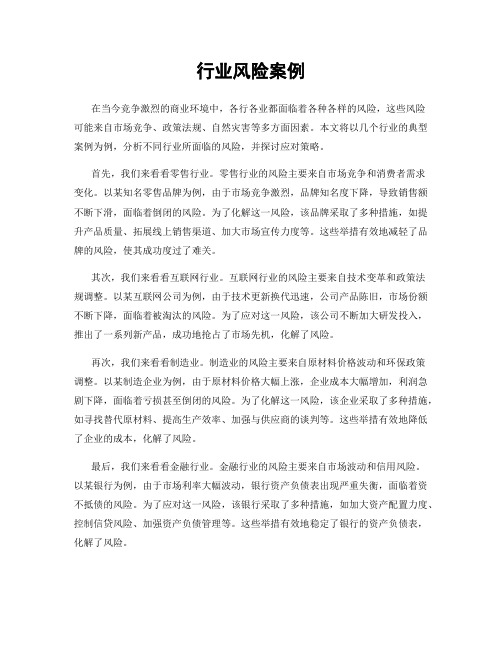 行业风险案例

在当今竞争激烈的商业环境中，各行各业都面临着各种各样的风险，这些风险可能来自市场竞争、政策法规、自然灾害等多方面因素。本文将以几个行业的典型案例为例，分析不同行业所面临的风险，并探讨应对策略。

首先，我们来看看零售行业。零售行业的风险主要来自市场竞争和消费者需求变化。以某知名零售品牌为例，由于市场竞争激烈，品牌知名度下降，导致销售额不断下滑，面临着倒闭的风险。为了化解这一风险，该品牌采取了多种措施，如提升产品质量、拓展线上销售渠道、加大市场宣传力度等。这些举措有效地减轻了品牌的风险，使其成功度过了难关。

其次，我们来看看互联网行业。互联网行业的风险主要来自技术变革和政策法规调整。以某互联网公司为例，由于技术更新换代迅速，公司产品陈旧，市场份额不断下降，面临着被淘汰的风险。为了应对这一风险，该公司不断加大研发投入，推出了一系列新产品，成功地抢占了市场先机，化解了风险。

再次，我们来看看制造业。制造业的风险主要来自原材料价格波动和环保政策调整。以某制造企业为例，由于原材料价格大幅上涨，企业成本大幅增加，利润急剧下降，面临着亏损甚至倒闭的风险。为了化解这一风险，该企业采取了多种措施，如寻找替代原材料、提高生产效率、加强与供应商的谈判等。这些举措有效地降低了企业的成本，化解了风险。

最后，我们来看看金融行业。金融行业的风险主要来自市场波动和信用风险。以某银行为例，由于市场利率大幅波动，银行资产负债表出现严重失衡，面临着资不抵债的风险。为了应对这一风险，该银行采取了多种措施，如加大资产配置力度、控制信贷风险、加强资产负债管理等。这些举措有效地稳定了银行的资产负债表，化解了风险。